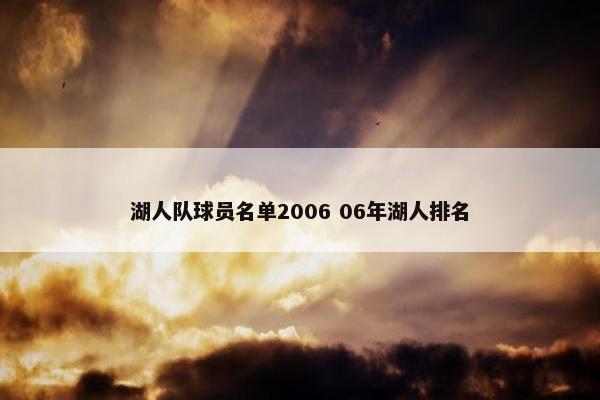 湖人队球员名单2006 06年湖人排名